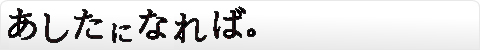 あしたになれば。